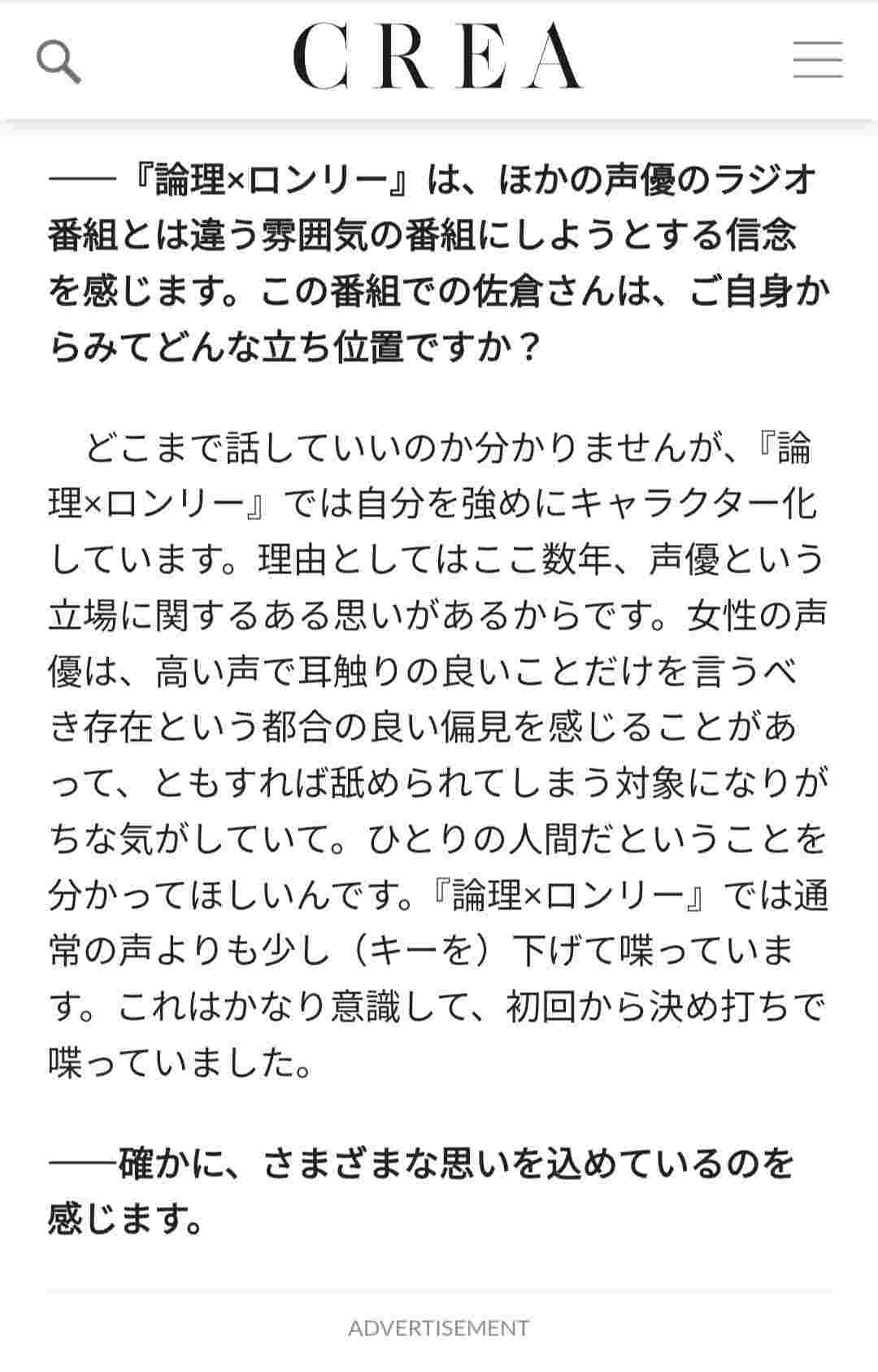 CREA

――『論理×ロンリー』は、ほかの声優のラジオ番組とは違う雰囲気の番組にしようとする信念を感じます。この番組での佐倉さんは、ご自身からみてどんな立ち位置ですか？

どこまで話していいのか分かりませんが、『論理×ロンリー』では自分を強めにキャラクター化しています。理由としてはここ数年、声優という立場に関するある思いがあるからです。女性の声優は、高い声で耳触りの良いことだけを言うべき存在という都合の良い偏見を感じることがあって、ともすれば舐められてしまう対象になりがちな気がしていて。ひとりの人間だということを分かってほしいんです。『論理×ロンリー』では通常の声よりも少し（キーを）下げて喋っています。これはかなり意識して、初回から決め打ちで喋っていました。

――確かに、さまざまな思いを込めているのを感じます。

ADVERTISEMENT